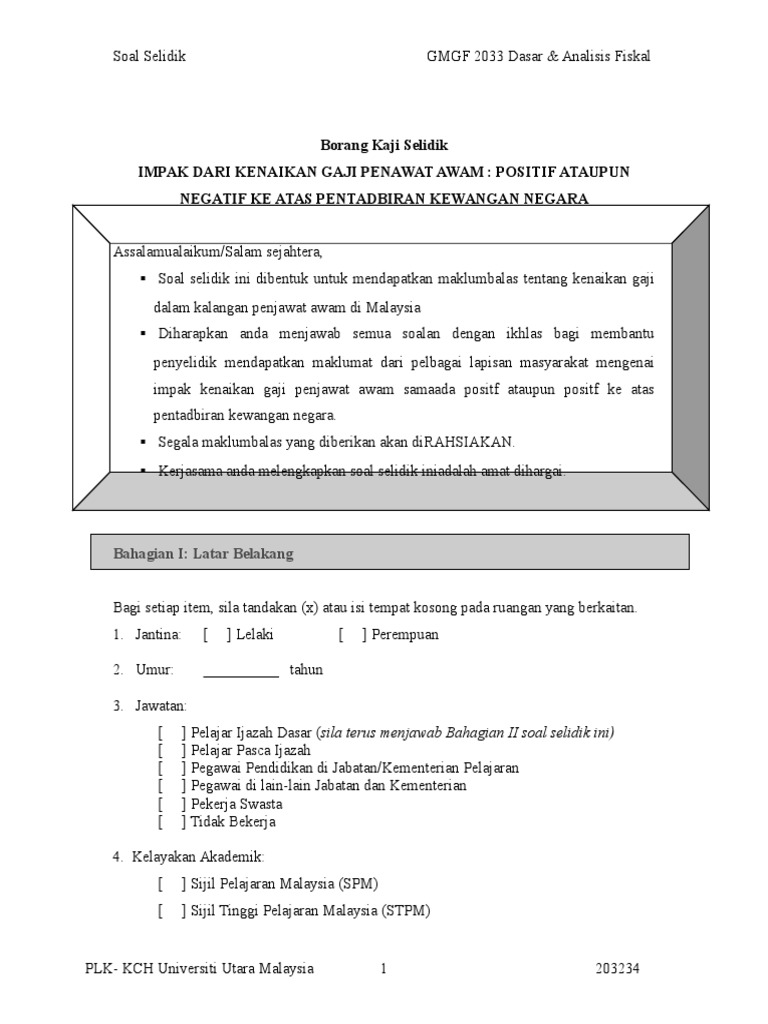 Soal Selidik GMGF 2033 Dasar & Analisis Fiskal

Borang Kaji Selidik

IMPAK DARI KENAIKAN GAJI PENAWAT AWAM : POSITIF ATAUPUN NEGATIF KE ATAS PENTADBIRAN KEWANGAN NEGARA

Assalamualaikum/Salam sejahtera,

▪ Soal selidik ini dibentuk untuk mendapatkan maklumbalas tentang kenaikan gaji dalam kalangan penjawat awam di Malaysia

▪ Diharapkan anda menjawab semua soalan dengan ikhlas bagi membantu penyelidik mendapatkan maklumat dari pelbagai lapisan masyarakat mengenai impak kenaikan gaji penjawat awam samaada positf ataupun positf ke atas pentadbiran kewangan negara.

▪ Segala maklumbalas yang diberikan akan diRAHSIAKAN.

▪ Kerjasama anda melengkapkan soal selidik iniadalah amat dihargai.

Bahagian I: Latar Belakang

Bagi setiap item, sila tandakan (x) atau isi tempat kosong pada ruangan yang berkaitan.

1. Jantina: [ ] Lelaki [ ] Perempuan

2. Umur: ___________ tahun

3. Jawatan:

[ ] Pelajar Ijazah Dasar (sila terus menjawab Bahagian II soal selidik ini)
[ ] Pelajar Pasca Ijazah
[ ] Pegawai Pendidikan di Jabatan/Kementerian Pelajaran
[ ] Pegawai di lain-lain Jabatan dan Kementerian
[ ] Pekerja Swasta
[ ] Tidak Bekerja

4. Kelayakan Akademik:

[ ] Sijil Pelajaran Malaysia (SPM)

[ ] Sijil Tinggi Pelajaran Malaysia (STPM)

PLK- KCH Universiti Utara Malaysia 1 203234